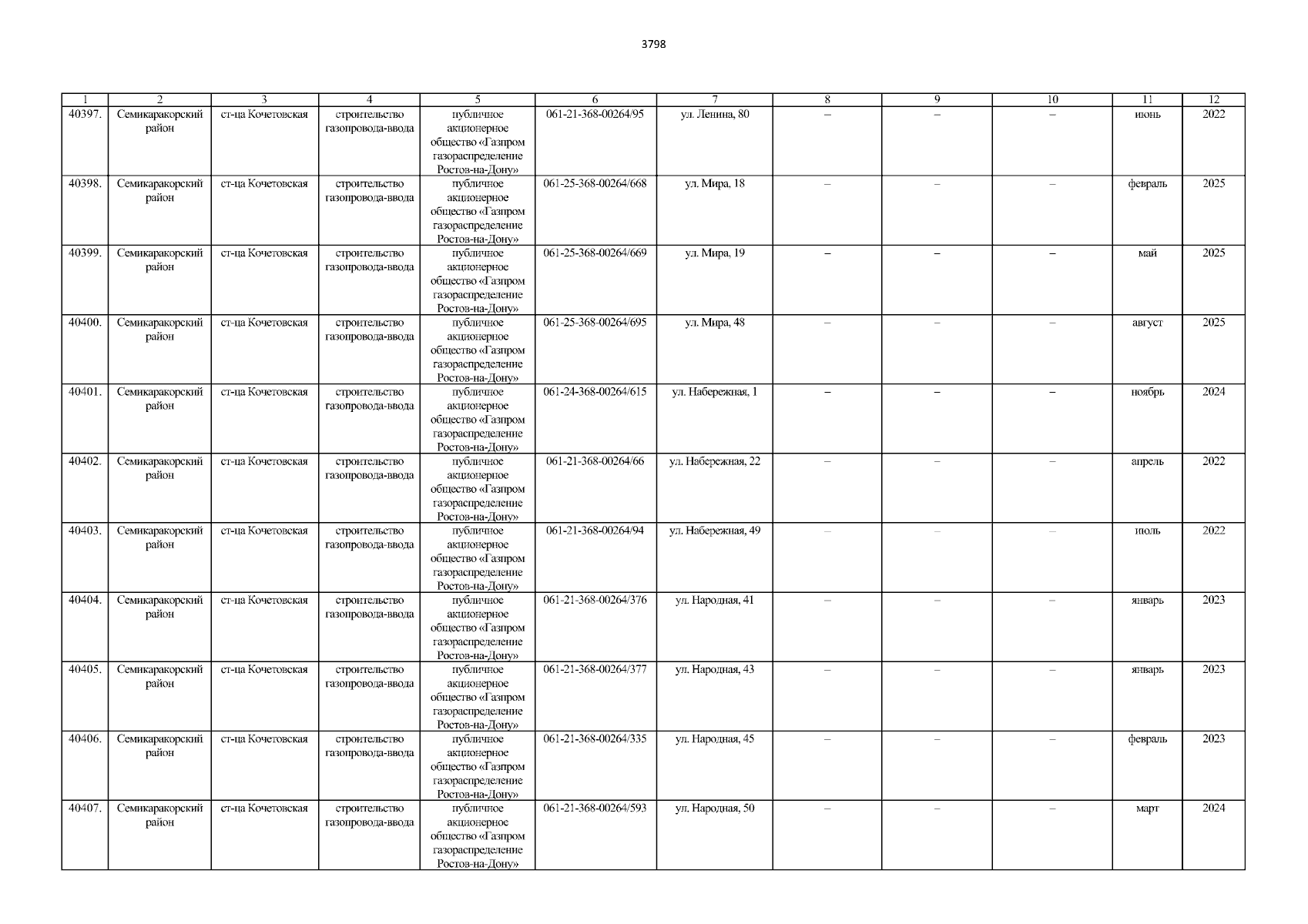 3798

| 1 | 2 | 3 | 4 | 5 | 6 | 7 | 8 | 9 | 10 | 11 | 12 |
|---|---|---|---|---|---|---|---|---|---|---|---|
| 40397. | Семикаракорский район | ст-ца Кочетовская | строительство газопровода-ввода | публичное акционерное общество «Газпром газораспределение Ростов-на-Дону» | 061-21-368-00264/95 | ул. Ленина, 80 | – | – | – | июнь | 2022 |
| 40398. | Семикаракорский район | ст-ца Кочетовская | строительство газопровода-ввода | публичное акционерное общество «Газпром газораспределение Ростов-на-Дону» | 061-25-368-00264/668 | ул. Мира, 18 | – | – | – | февраль | 2025 |
| 40399. | Семикаракорский район | ст-ца Кочетовская | строительство газопровода-ввода | публичное акционерное общество «Газпром газораспределение Ростов-на-Дону» | 061-25-368-00264/669 | ул. Мира, 19 | – | – | – | май | 2025 |
| 40400. | Семикаракорский район | ст-ца Кочетовская | строительство газопровода-ввода | публичное акционерное общество «Газпром газораспределение Ростов-на-Дону» | 061-25-368-00264/695 | ул. Мира, 48 | – | – | – | август | 2025 |
| 40401. | Семикаракорский район | ст-ца Кочетовская | строительство газопровода-ввода | публичное акционерное общество «Газпром газораспределение Ростов-на-Дону» | 061-24-368-00264/615 | ул. Набережная, 1 | – | – | – | ноябрь | 2024 |
| 40402. | Семикаракорский район | ст-ца Кочетовская | строительство газопровода-ввода | публичное акционерное общество «Газпром газораспределение Ростов-на-Дону» | 061-21-368-00264/66 | ул. Набережная, 22 | – | – | – | апрель | 2022 |
| 40403. | Семикаракорский район | ст-ца Кочетовская | строительство газопровода-ввода | публичное акционерное общество «Газпром газораспределение Ростов-на-Дону» | 061-21-368-00264/94 | ул. Набережная, 49 | – | – | – | июль | 2022 |
| 40404. | Семикаракорский район | ст-ца Кочетовская | строительство газопровода-ввода | публичное акционерное общество «Газпром газораспределение Ростов-на-Дону» | 061-21-368-00264/376 | ул. Народная, 41 | – | – | – | январь | 2023 |
| 40405. | Семикаракорский район | ст-ца Кочетовская | строительство газопровода-ввода | публичное акционерное общество «Газпром газораспределение Ростов-на-Дону» | 061-21-368-00264/377 | ул. Народная, 43 | – | – | – | январь | 2023 |
| 40406. | Семикаракорский район | ст-ца Кочетовская | строительство газопровода-ввода | публичное акционерное общество «Газпром газораспределение Ростов-на-Дону» | 061-21-368-00264/335 | ул. Народная, 45 | – | – | – | февраль | 2023 |
| 40407. | Семикаракорский район | ст-ца Кочетовская | строительство газопровода-ввода | публичное акционерное общество «Газпром газораспределение Ростов-на-Дону» | 061-21-368-00264/593 | ул. Народная, 50 | – | – | – | март | 2024 |